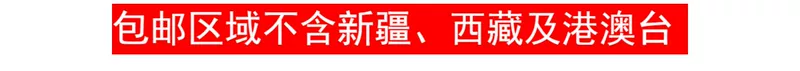 包邮区域不含新疆、西藏及港澳台